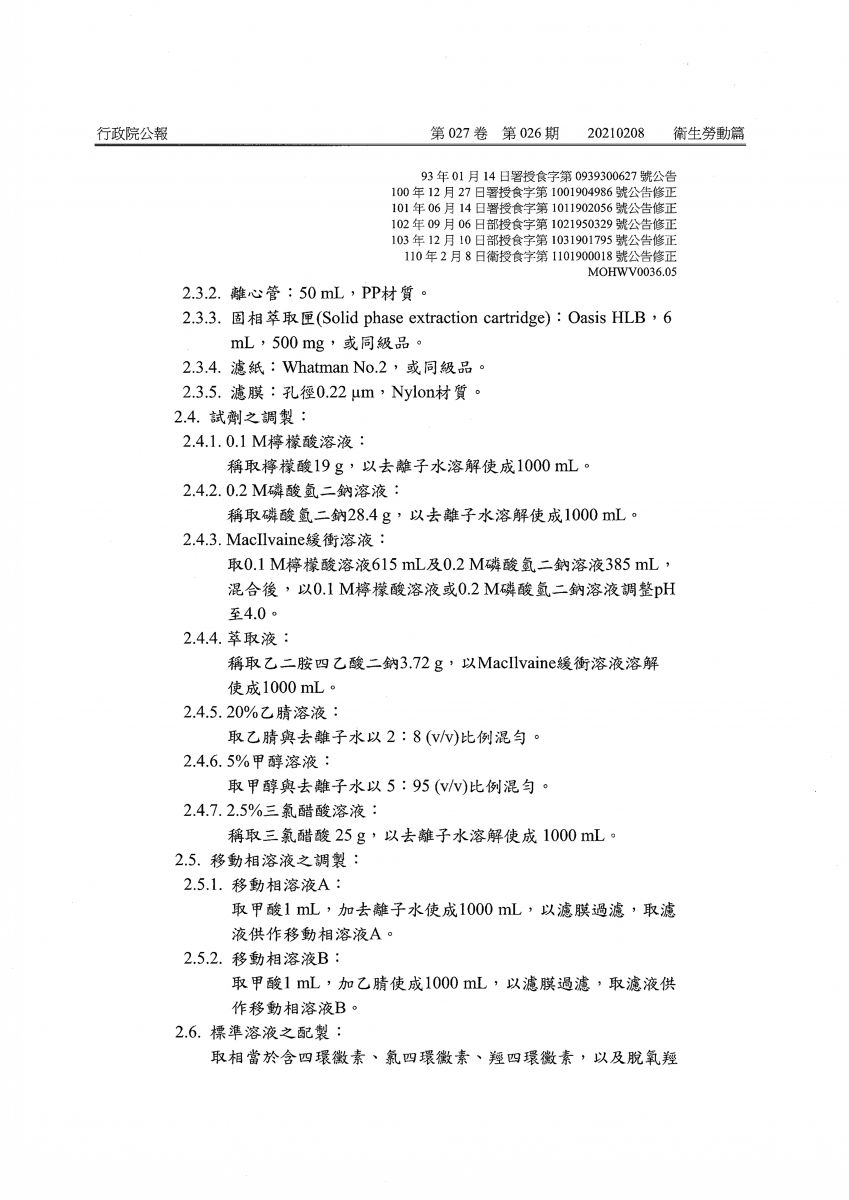 行政院公報　第 027 卷　第 026 期　20210208　衛生勞動篇

93 年 01 月 14 日署授食字第 0939300627 號公告
100 年 12 月 27 日署授食字第 1001904986 號公告修正
101 年 06 月 14 日署授食字第 1011902056 號公告修正
102 年 09 月 06 日部授食字第 1021950329 號公告修正
103 年 12 月 10 日部授食字第 1031901795 號公告修正
110 年 2 月 8 日衛授食字第 1101900018 號公告修正
MOHWV0036.05

2.3.2. 離心管：50 mL，PP材質。

2.3.3. 固相萃取匣(Solid phase extraction cartridge)：Oasis HLB，6 mL，500 mg，或同級品。

2.3.4. 濾紙：Whatman No.2，或同級品。

2.3.5. 濾膜：孔徑0.22 μm，Nylon材質。

2.4. 試劑之調製：

2.4.1. 0.1 M檸檬酸溶液：
稱取檸檬酸19 g，以去離子水溶解使成1000 mL。

2.4.2. 0.2 M磷酸氫二鈉溶液：
稱取磷酸氫二鈉28.4 g，以去離子水溶解使成1000 mL。

2.4.3. MacIlvaine緩衝溶液：
取0.1 M檸檬酸溶液615 mL及0.2 M磷酸氫二鈉溶液385 mL，混合後，以0.1 M檸檬酸溶液或0.2 M磷酸氫二鈉溶液調整pH至4.0。

2.4.4. 萃取液：
稱取乙二胺四乙酸二鈉3.72 g，以MacIlvaine緩衝溶液溶解使成1000 mL。

2.4.5. 20%乙腈溶液：
取乙腈與去離子水以 2：8 (v/v)比例混勻。

2.4.6. 5%甲醇溶液：
取甲醇與去離子水以 5：95 (v/v)比例混勻。

2.4.7. 2.5%三氯醋酸溶液：
稱取三氯醋酸 25 g，以去離子水溶解使成 1000 mL。

2.5. 移動相溶液之調製：

2.5.1. 移動相溶液A：
取甲酸1 mL，加去離子水使成1000 mL，以濾膜過濾，取濾液供作移動相溶液A。

2.5.2. 移動相溶液B：
取甲酸1 mL，加乙腈使成1000 mL，以濾膜過濾，取濾液供作移動相溶液B。

2.6. 標準溶液之配製：
取相當於含四環黴素、氯四環黴素、羥四環黴素，以及脫氧羥